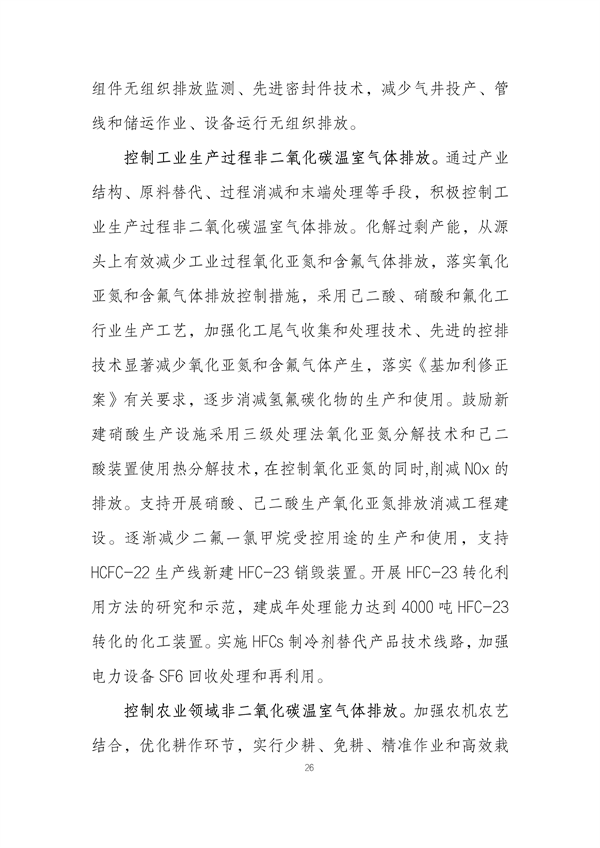 组件无组织排放监测、先进密封件技术，减少气井投产、管线和储运作业、设备运行无组织排放。

控制工业生产过程非二氧化碳温室气体排放。通过产业结构、原料替代、过程消减和末端处理等手段，积极控制工业生产过程非二氧化碳温室气体排放。化解过剩产能，从源头上有效减少工业过程氧化亚氮和含氟气体排放，落实氧化亚氮和含氟气体排放控制措施，采用己二酸、硝酸和氟化工行业生产工艺，加强化工尾气收集和处理技术、先进的控排技术显著减少氧化亚氮和含氟气体产生，落实《基加利修正案》有关要求，逐步消减氢氟碳化物的生产和使用。鼓励新建硝酸生产设施采用三级处理法氧化亚氮分解技术和己二酸装置使用热分解技术，在控制氧化亚氮的同时,削减 NOx 的排放。支持开展硝酸、己二酸生产氧化亚氮排放消减工程建设。逐渐减少二氟一氯甲烷受控用途的生产和使用，支持 HCFC-22 生产线新建 HFC-23 销毁装置。开展 HFC-23 转化利用方法的研究和示范，建成年处理能力达到 4000 吨 HFC-23 转化的化工装置。实施 HFCs 制冷剂替代产品技术线路，加强电力设备 SF6 回收处理和再利用。

控制农业领域非二氧化碳温室气体排放。加强农机农艺结合，优化耕作环节，实行少耕、免耕、精准作业和高效栽

26